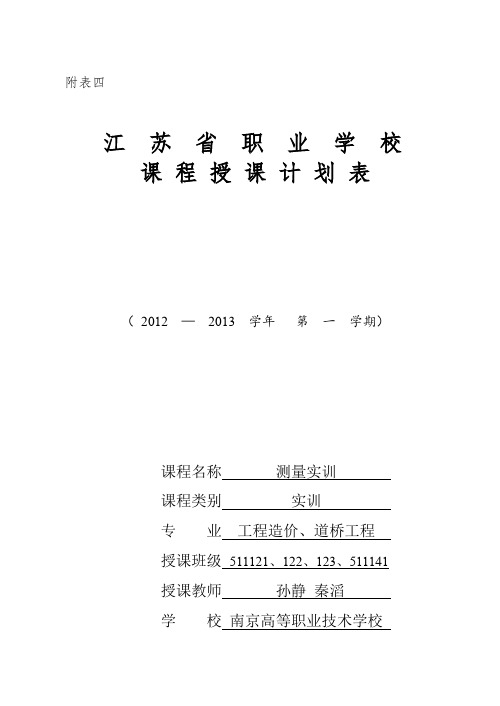 附表四

江 苏 省 职 业 学 校
课 程 授 课 计 划 表

（ 2012 — 2013 学年 第 一 学期）

课程名称 测量实训

课程类别 实训

专 业 工程造价、道桥工程

授课班级 511121、122、123、511141

授课教师 孙静 秦滔

学 校 南京高等职业技术学校